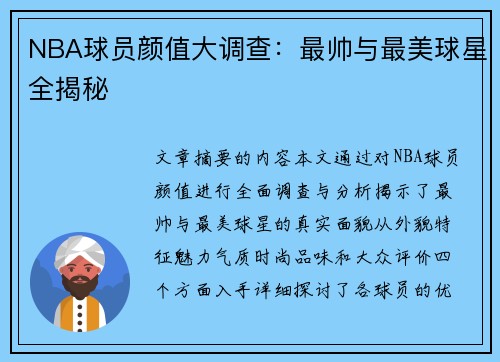 NBA球员颜值大调查：最帅与最美球星全揭秘

文章摘要的内容本文通过对NBA球员颜值进行全面调查与分析揭示了最帅与最美球星的真实面貌从外貌特征魅力气质时尚品味和大众评价四个方面入手详细探讨了各球员的优